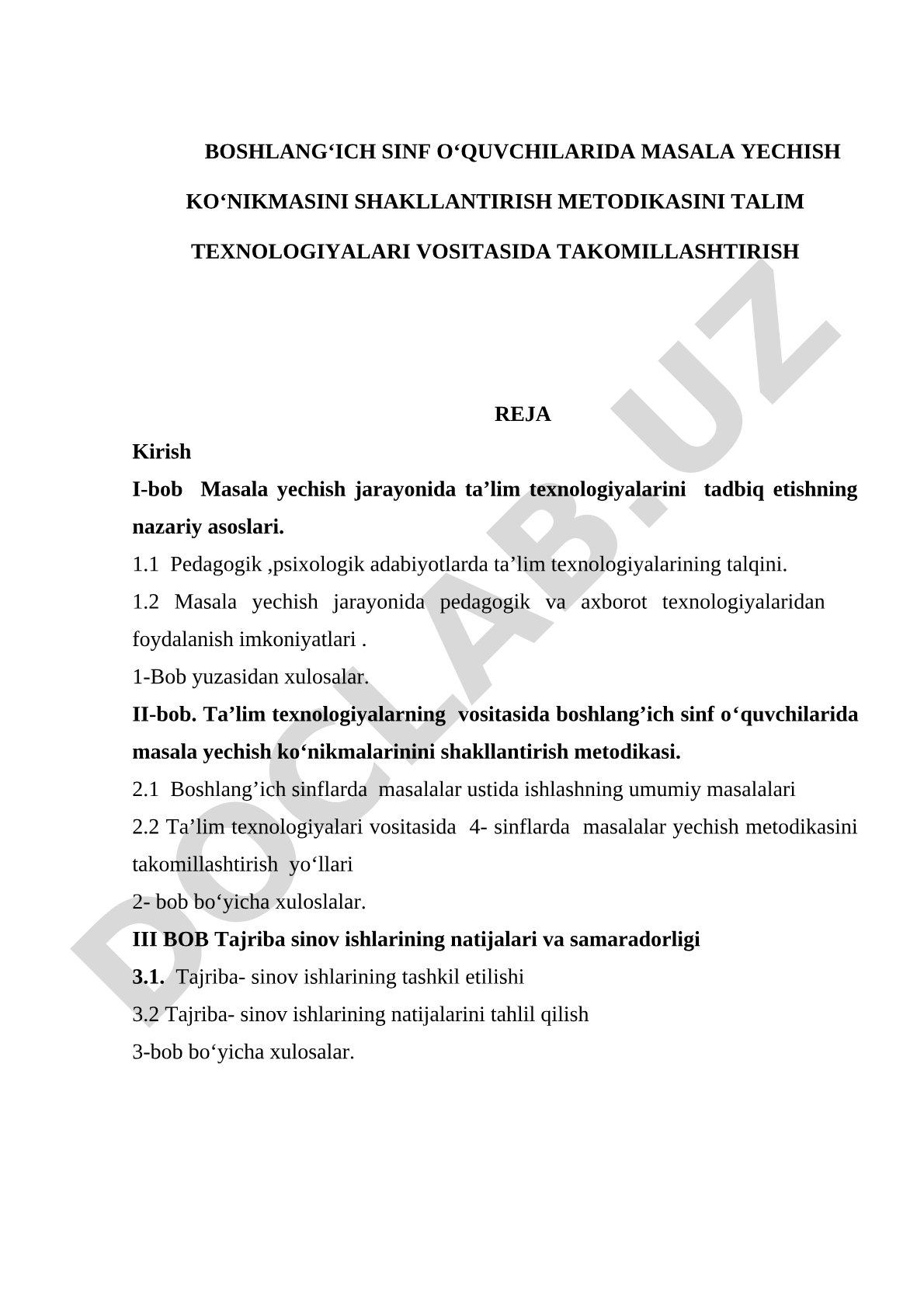 BOSHLANG‘ICH SINF O‘QUVCHILARIDA MASALA YECHISH KO‘NIKMASINI SHAKLLANTIRISH METODIKASINI TALIM TEXNOLOGIYALARI VOSITASIDA TAKOMILLASHTIRISH

REJA

Kirish

I-bob Masala yechish jarayonida ta’lim texnologiyalarini tadbiq etishning nazariy asoslari.

1.1 Pedagogik ,psixologik adabiyotlarda ta’lim texnologiyalarining talqini.

1.2 Masala yechish jarayonida pedagogik va axborot texnologiyalaridan foydalanish imkoniyatlari .

1-Bob yuzasidan xulosalar.

II-bob. Ta’lim texnologiyalarning vositasida boshlang’ich sinf o‘quvchilarida masala yechish ko‘nikmalarinini shakllantirish metodikasi.

2.1 Boshlang’ich sinflarda masalalar ustida ishlashning umumiy masalalari

2.2 Ta’lim texnologiyalari vositasida 4- sinflarda masalalar yechish metodikasini takomillashtirish yo‘llari

2- bob bo‘yicha xuloslalar.

III BOB Tajriba sinov ishlarining natijalari va samaradorligi

3.1. Tajriba- sinov ishlarining tashkil etilishi

3.2 Tajriba- sinov ishlarining natijalarini tahlil qilish

3-bob bo‘yicha xulosalar.

DOCLAB.UZ